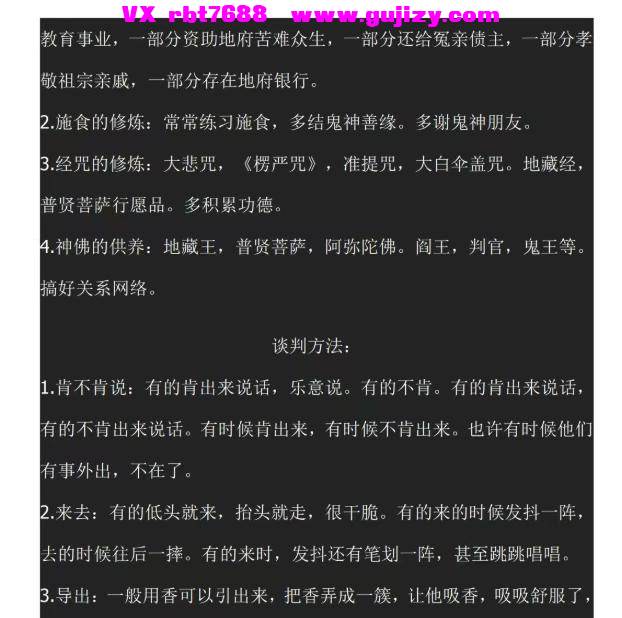 VX rbt7688 www.gujizy.com

教育事业，一部分资助地府苦难众生，一部分还给冤亲债主，一部分孝敬祖宗亲戚，一部分存在地府银行。

2.施食的修炼：常常练习施食，多结鬼神善缘。多谢鬼神朋友。

3.经咒的修炼：大悲咒，《楞严咒》，准提咒，大白伞盖咒。地藏经，普贤菩萨行愿品。多积累功德。

4.神佛的供养：地藏王，普贤菩萨，阿弥陀佛。阎王，判官，鬼王等。搞好关系网络。

谈判方法：

1.肯不肯说：有的肯出来说话，乐意说。有的不肯。有的肯出来说话，有的不肯出来说话。有时候肯出来，有时候不肯出来。也许有时候他们有事外出，不在了。

2.来去：有的低头就来，抬头就走，很干脆。有的来的时候发抖一阵，去的时候往后一摔。有的来时，发抖还有笔划一阵，甚至跳跳唱唱。

3.导出：一般用香可以引出来，把香弄成一簇，让他吸香，吸吸舒服了，